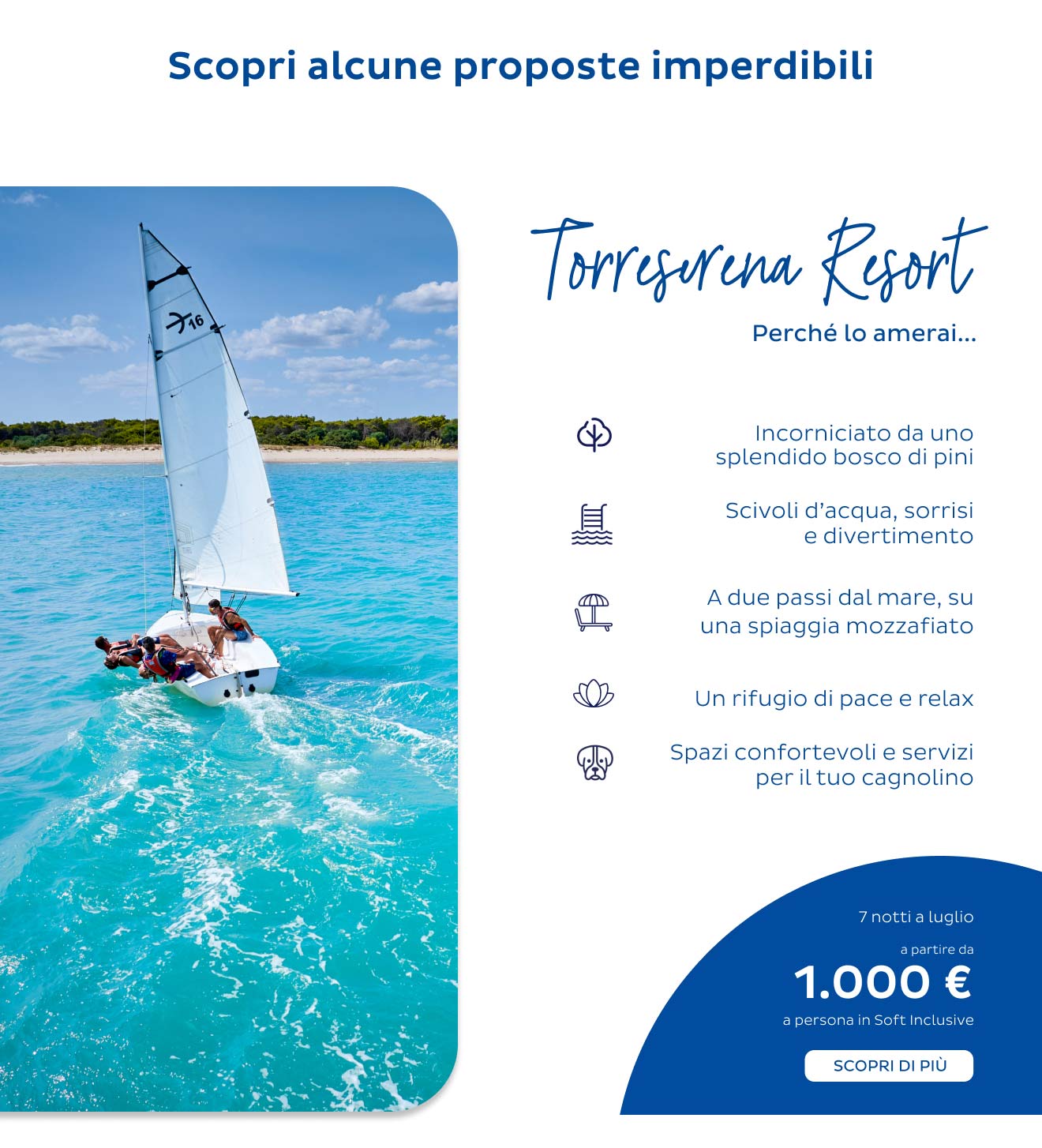 Scopri alcune proposte imperdibili

Torreserena Resort

Perché lo amerai...

Incorniciato da uno splendido bosco di pini

Scivoli d'acqua, sorrisi e divertimento

A due passi dal mare, su una spiaggia mozzafiato

Un rifugio di pace e relax

Spazi confortevoli e servizi per il tuo cagnolino

7 notti a luglio

a partire da

1.000 €

a persona in Soft Inclusive

SCOPRI DI PIÙ